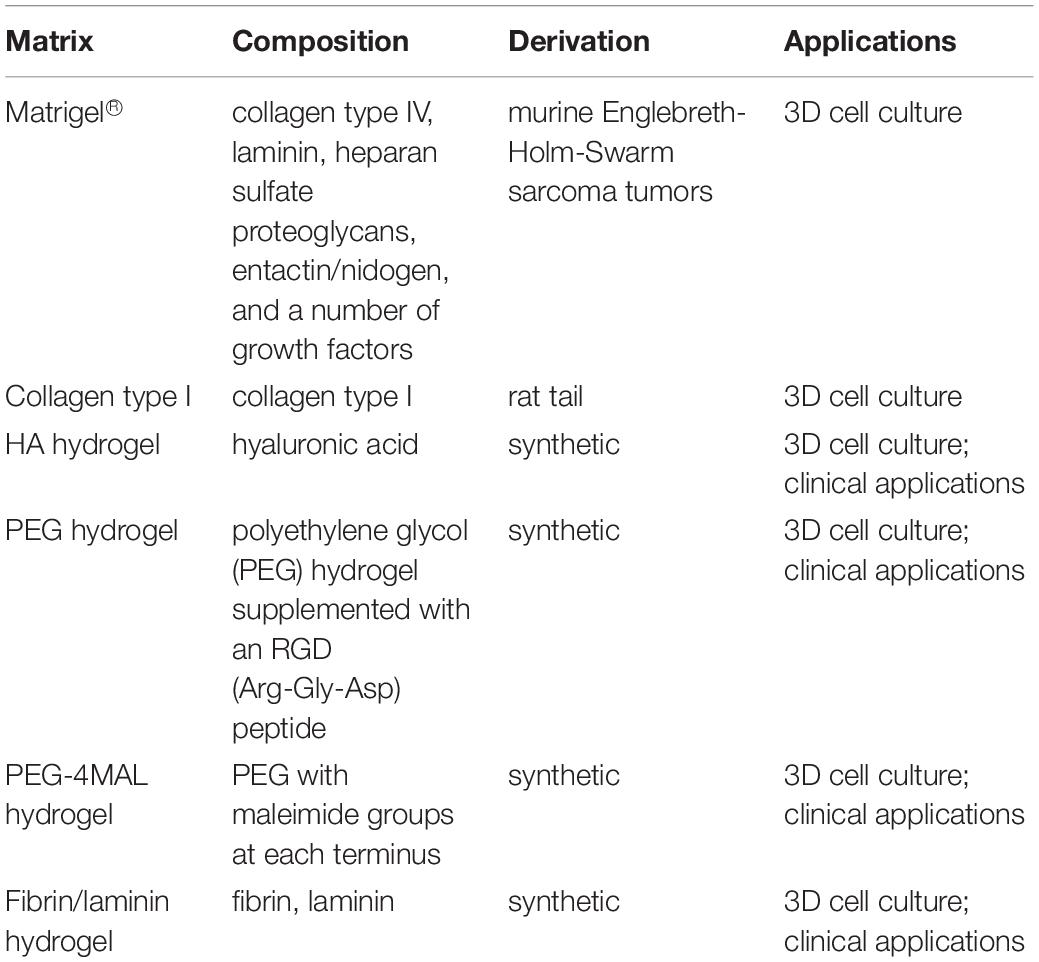 | Matrix | Composition | Derivation | Applications |
|---|---|---|---|
| Matrigel® | collagen type IV, laminin, heparan sulfate proteoglycans, entactin/nidogen, and a number of growth factors | murine Englebreth-Holm-Swarm sarcoma tumors | 3D cell culture |
| Collagen type I | collagen type I | rat tail | 3D cell culture |
| HA hydrogel | hyaluronic acid | synthetic | 3D cell culture; clinical applications |
| PEG hydrogel | polyethylene glycol (PEG) hydrogel supplemented with an RGD (Arg-Gly-Asp) peptide | synthetic | 3D cell culture; clinical applications |
| PEG-4MAL hydrogel | PEG with maleimide groups at each terminus | synthetic | 3D cell culture; clinical applications |
| Fibrin/laminin hydrogel | fibrin, laminin | synthetic | 3D cell culture; clinical applications |